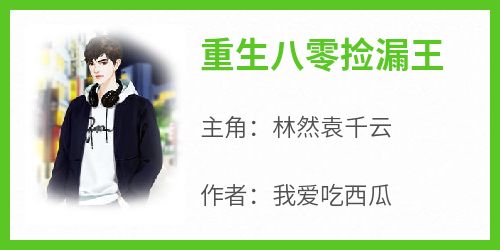 重生八零捡漏王

主角：林然袁千云

作者：我爱吃西瓜